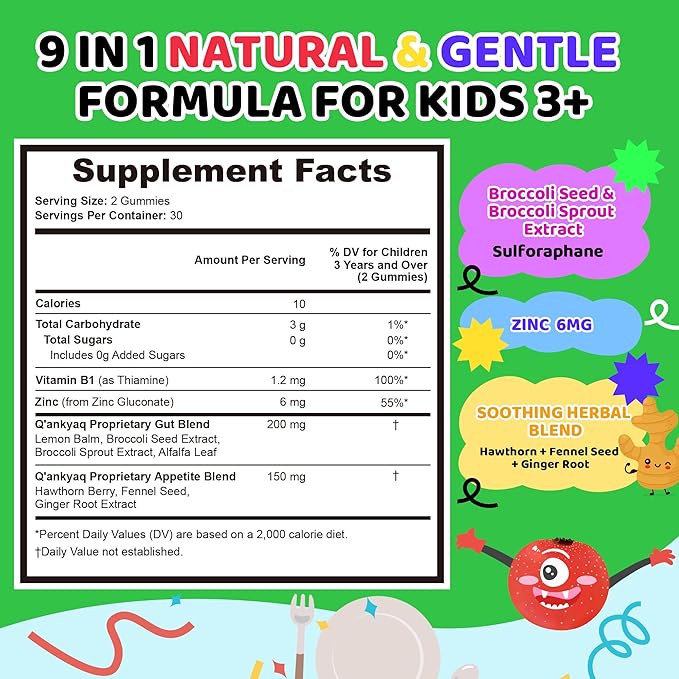 9 IN 1 NATURAL & GENTLE FORMULA FOR KIDS 3+

Supplement Facts

Serving Size: 2 Gummies
Servings Per Container: 30

| | Amount Per Serving | % DV for Children 3 Years and Over (2 Gummies) |
|---|---|---|
| Calories | 10 | |
| Total Carbohydrate | 3 g | 1%* |
| Total Sugars | 0 g | 0%* |
| Includes 0g Added Sugars | | 0%* |
| Vitamin B1 (as Thiamine) | 1.2 mg | 100%* |
| Zinc (from Zinc Gluconate) | 6 mg | 55%* |
| Q'ankyaq Proprietary Gut Blend Lemon Balm, Broccoli Seed Extract, Broccoli Sprout Extract, Alfalfa Leaf | 200 mg | † |
| Q'ankyaq Proprietary Appetite Blend Hawthorn Berry, Fennel Seed, Ginger Root Extract | 150 mg | † |

*Percent Daily Values (DV) are based on a 2,000 calorie diet.
†Daily Value not established.

Broccoli Seed & Broccoli Sprout Extract
Sulforaphane

ZINC 6MG

SOOTHING HERBAL BLEND
Hawthorn + Fennel Seed + Ginger Root